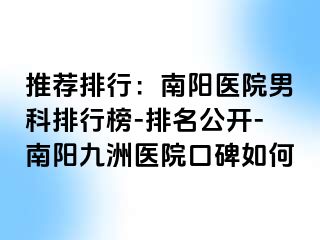 推荐排行：南阳医院男科排行榜-排名公开-南阳九洲医院口碑如何